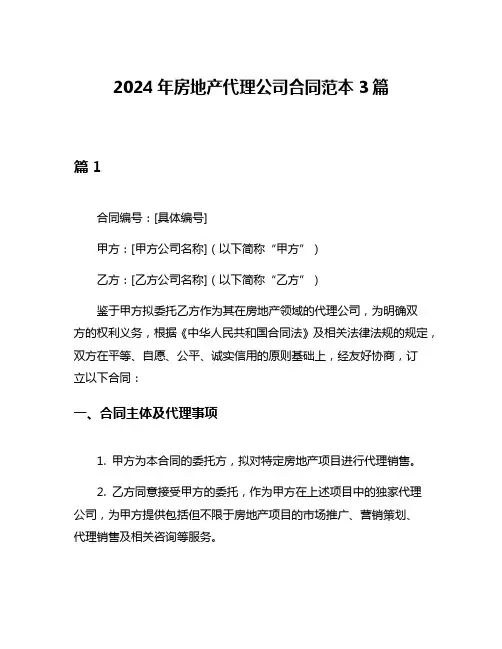 2024 年房地产代理公司合同范本 3 篇

篇 1

合同编号：[具体编号]

甲方：[甲方公司名称]（以下简称“甲方”）

乙方：[乙方公司名称]（以下简称“乙方”）

鉴于甲方拟委托乙方作为其在房地产领域的代理公司，为明确双方的权利义务，根据《中华人民共和国合同法》及相关法律法规的规定，双方在平等、自愿、公平、诚实信用的原则基础上，经友好协商，订立以下合同：

一、合同主体及代理事项

1. 甲方为本合同的委托方，拟对特定房地产项目进行代理销售。

2. 乙方同意接受甲方的委托，作为甲方在上述项目中的独家代理公司，为甲方提供包括但不限于房地产项目的市场推广、营销策划、代理销售及相关咨询等服务。